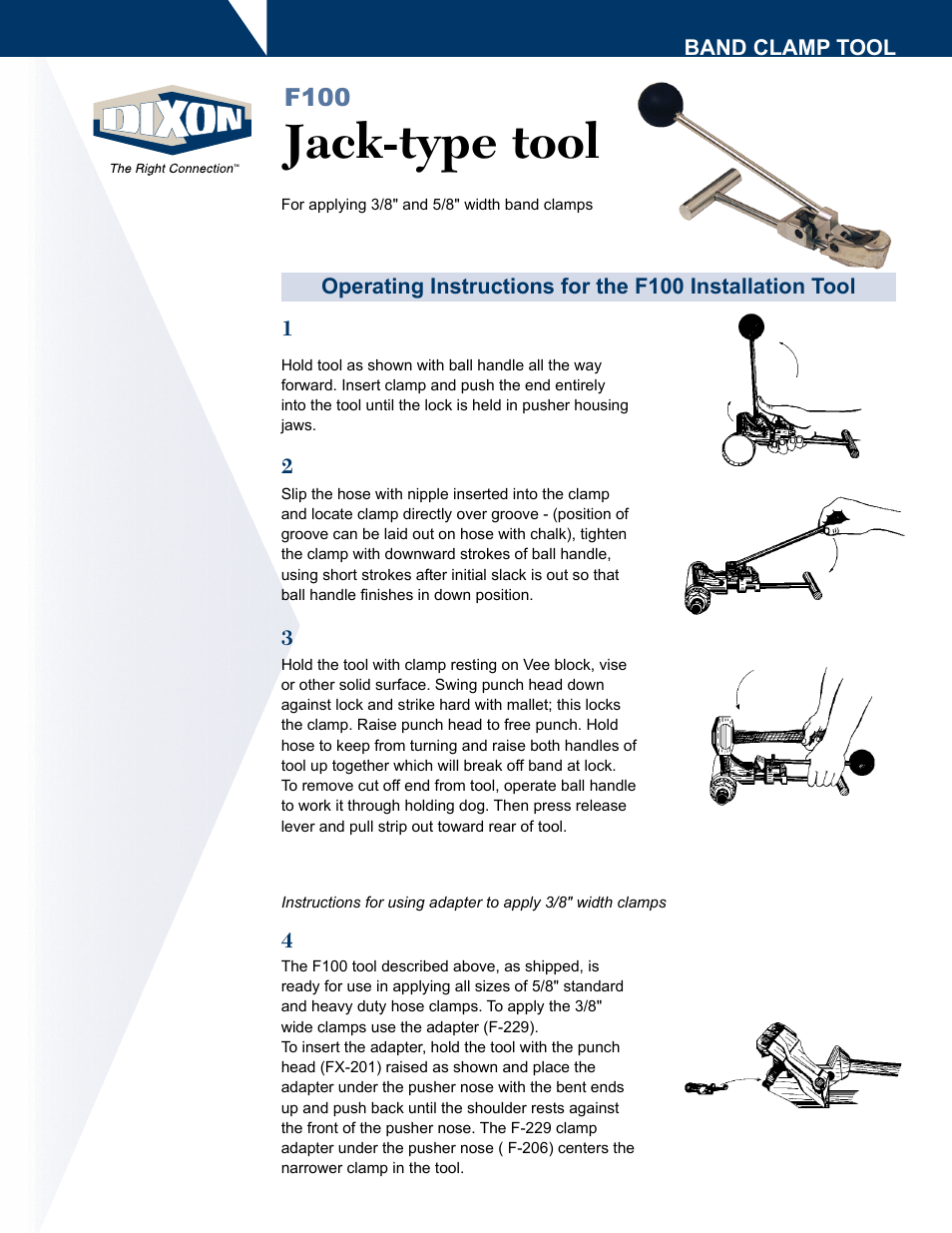 BAND CLAMP TOOL

DIXON
The Right Connection™

F100
Jack-type tool

For applying 3/8" and 5/8" width band clamps

Operating Instructions for the F100 Installation Tool

1

Hold tool as shown with ball handle all the way forward. Insert clamp and push the end entirely into the tool until the lock is held in pusher housing jaws.

2

Slip the hose with nipple inserted into the clamp and locate clamp directly over groove - (position of groove can be laid out on hose with chalk), tighten the clamp with downward strokes of ball handle, using short strokes after initial slack is out so that ball handle finishes in down position.

3

Hold the tool with clamp resting on Vee block, vise or other solid surface. Swing punch head down against lock and strike hard with mallet; this locks the clamp. Raise punch head to free punch. Hold hose to keep from turning and raise both handles of tool up together which will break off band at lock. To remove cut off end from tool, operate ball handle to work it through holding dog. Then press release lever and pull strip out toward rear of tool.

Instructions for using adapter to apply 3/8" width clamps

4

The F100 tool described above, as shipped, is ready for use in applying all sizes of 5/8" standard and heavy duty hose clamps. To apply the 3/8" wide clamps use the adapter (F-229).
To insert the adapter, hold the tool with the punch head (FX-201) raised as shown and place the adapter under the pusher nose with the bent ends up and push back until the shoulder rests against the front of the pusher nose. The F-229 clamp adapter under the pusher nose ( F-206) centers the narrower clamp in the tool.